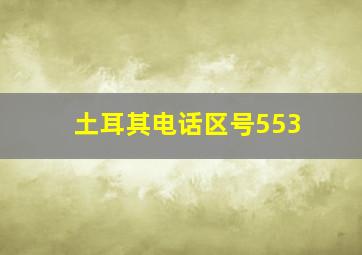 土耳其电话区号553